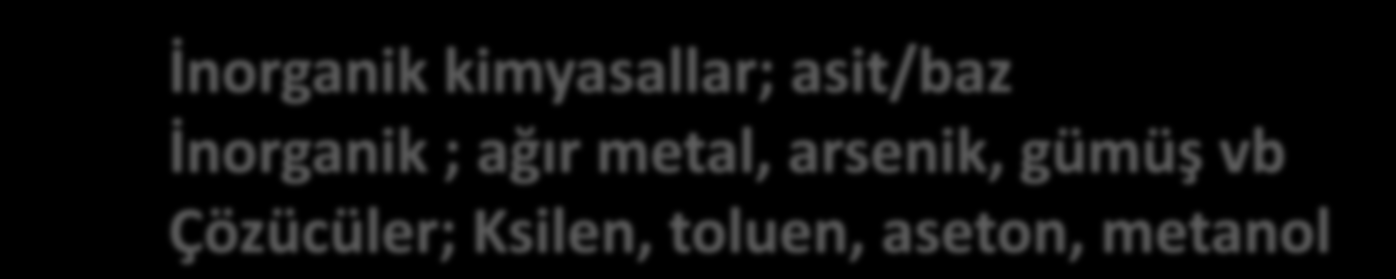 İnorganik kimyasallar; asit/baz
İnorganik ; ağır metal, arsenik, gümüş vb
Çözücüler; Ksilen, toluen, aseton, metanol